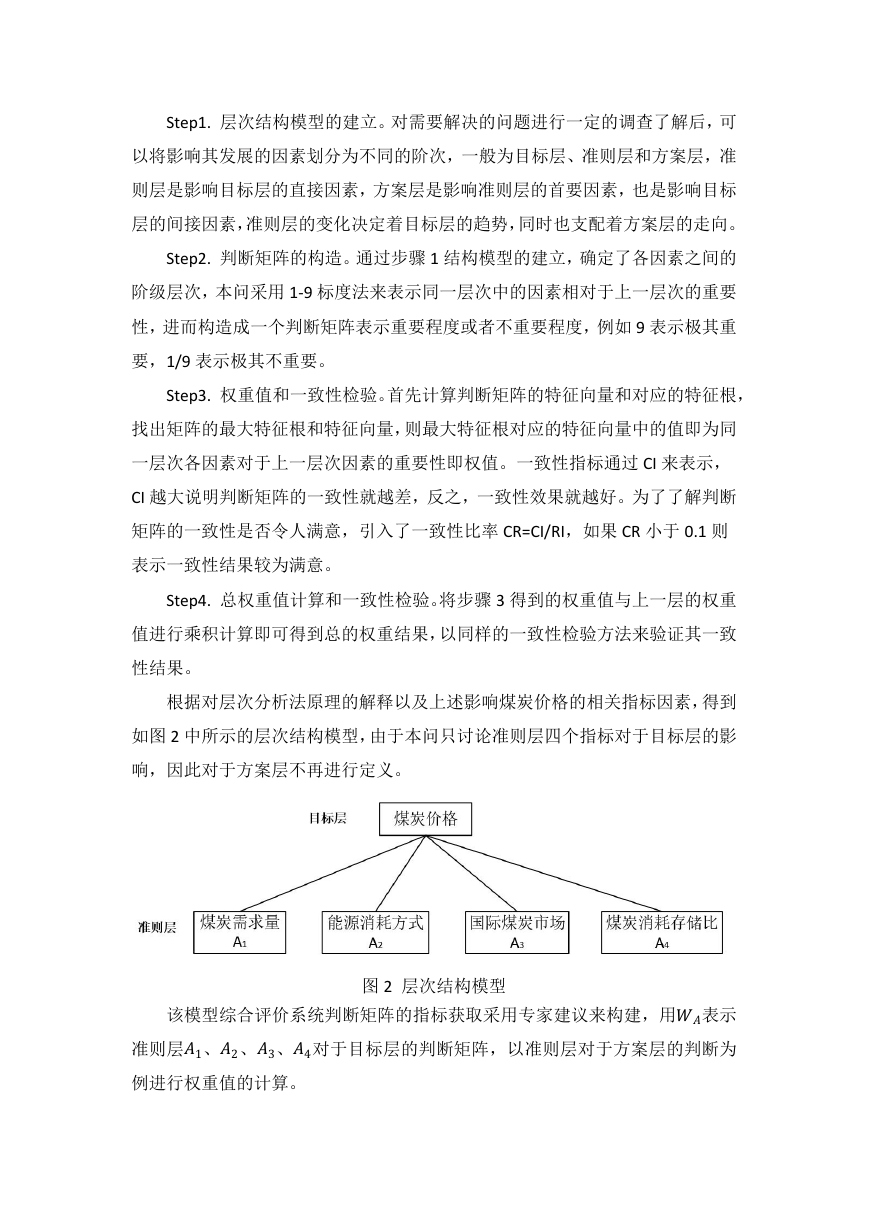 Step1. 层次结构模型的建立。对需要解决的问题进行一定的调查了解后，可以将影响其发展的因素划分为不同的阶次，一般为目标层、准则层和方案层，准则层是影响目标层的直接因素，方案层是影响准则层的首要因素，也是影响目标层的间接因素，准则层的变化决定着目标层的趋势，同时也支配着方案层的走向。

Step2. 判断矩阵的构造。通过步骤 1 结构模型的建立，确定了各因素之间的阶级层次，本问采用 1-9 标度法来表示同一层次中的因素相对于上一层次的重要性，进而构造成一个判断矩阵表示重要程度或者不重要程度，例如 9 表示极其重要，1/9 表示极其不重要。

Step3. 权重值和一致性检验。首先计算判断矩阵的特征向量和对应的特征根，找出矩阵的最大特征根和特征向量，则最大特征根对应的特征向量中的值即为同一层次各因素对于上一层次因素的重要性即权值。一致性指标通过 CI 来表示，CI 越大说明判断矩阵的一致性就越差，反之，一致性效果就越好。为了了解判断矩阵的一致性是否令人满意，引入了一致性比率 CR=CI/RI，如果 CR 小于 0.1 则表示一致性结果较为满意。

Step4. 总权重值计算和一致性检验。将步骤 3 得到的权重值与上一层的权重值进行乘积计算即可得到总的权重结果，以同样的一致性检验方法来验证其一致性结果。

根据对层次分析法原理的解释以及上述影响煤炭价格的相关指标因素，得到如图 2 中所示的层次结构模型，由于本问只讨论准则层四个指标对于目标层的影响，因此对于方案层不再进行定义。

目标层 煤炭价格

准则层 煤炭需求量 $A_1$ 能源消耗方式 $A_2$ 国际煤炭市场 $A_3$ 煤炭消耗存储比 $A_4$

图 2 层次结构模型

该模型综合评价系统判断矩阵的指标获取采用专家建议来构建，用$W_A$表示准则层$A_1$、$A_2$、$A_3$、$A_4$对于目标层的判断矩阵，以准则层对于方案层的判断为例进行权重值的计算。